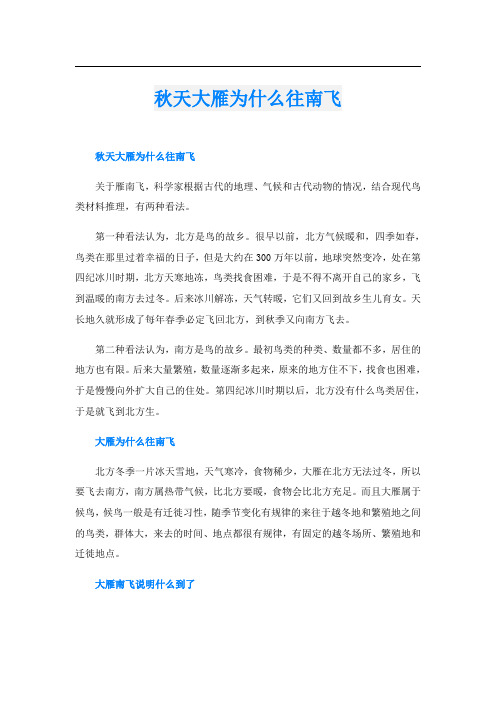 秋天大雁为什么往南飞

秋天大雁为什么往南飞

关于雁南飞，科学家根据古代的地理、气候和古代动物的情况，结合现代鸟类材料推理，有两种看法。

第一种看法认为，北方是鸟的故乡。很早以前，北方气候暖和，四季如春，鸟类在那里过着幸福的日子，但是大约在300万年以前，地球突然变冷，处在第四纪冰川时期，北方天寒地冻，鸟类找食困难，于是不得不离开自己的家乡，飞到温暖的南方去过冬。后来冰川解冻，天气转暖，它们又回到故乡生儿育女。天长地久就形成了每年春季必定飞回北方，到秋季又向南方飞去。

第二种看法认为，南方是鸟的故乡。最初鸟类的种类、数量都不多，居住的地方也有限。后来大量繁殖，数量逐渐多起来，原来的地方住不下，找食也困难，于是慢慢向外扩大自己的住处。第四纪冰川时期以后，北方没有什么鸟类居住，于是就飞到北方生。

大雁为什么往南飞

北方冬季一片冰天雪地，天气寒冷，食物稀少，大雁在北方无法过冬，所以要飞去南方，南方属热带气候，比北方要暖，食物会比北方充足。而且大雁属于候鸟，候鸟一般是有迁徙习性，随季节变化有规律的来往于越冬地和繁殖地之间的鸟类，群体大，来去的时间、地点都很有规律，有固定的越冬场所、繁殖地和迁徙地点。

大雁南飞说明什么到了